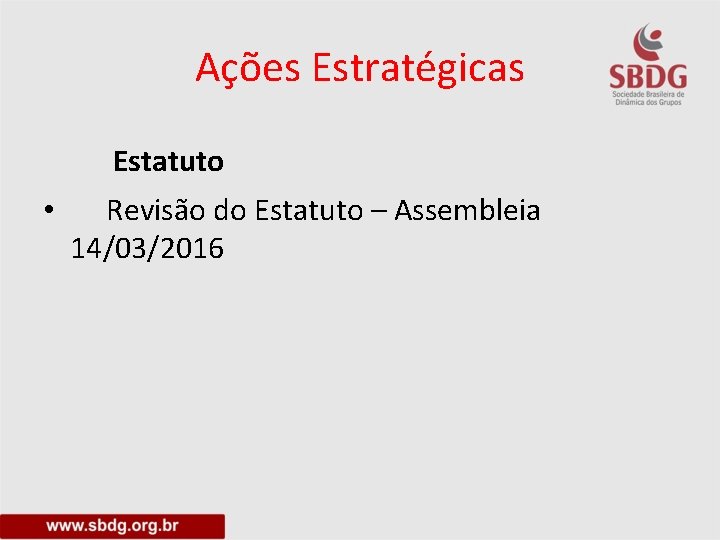 Ações Estratégicas

SBDG
Sociedade Brasileira de Dinâmica dos Grupos

Estatuto

• Revisão do Estatuto – Assembleia 14/03/2016

www.sbdg.org.br